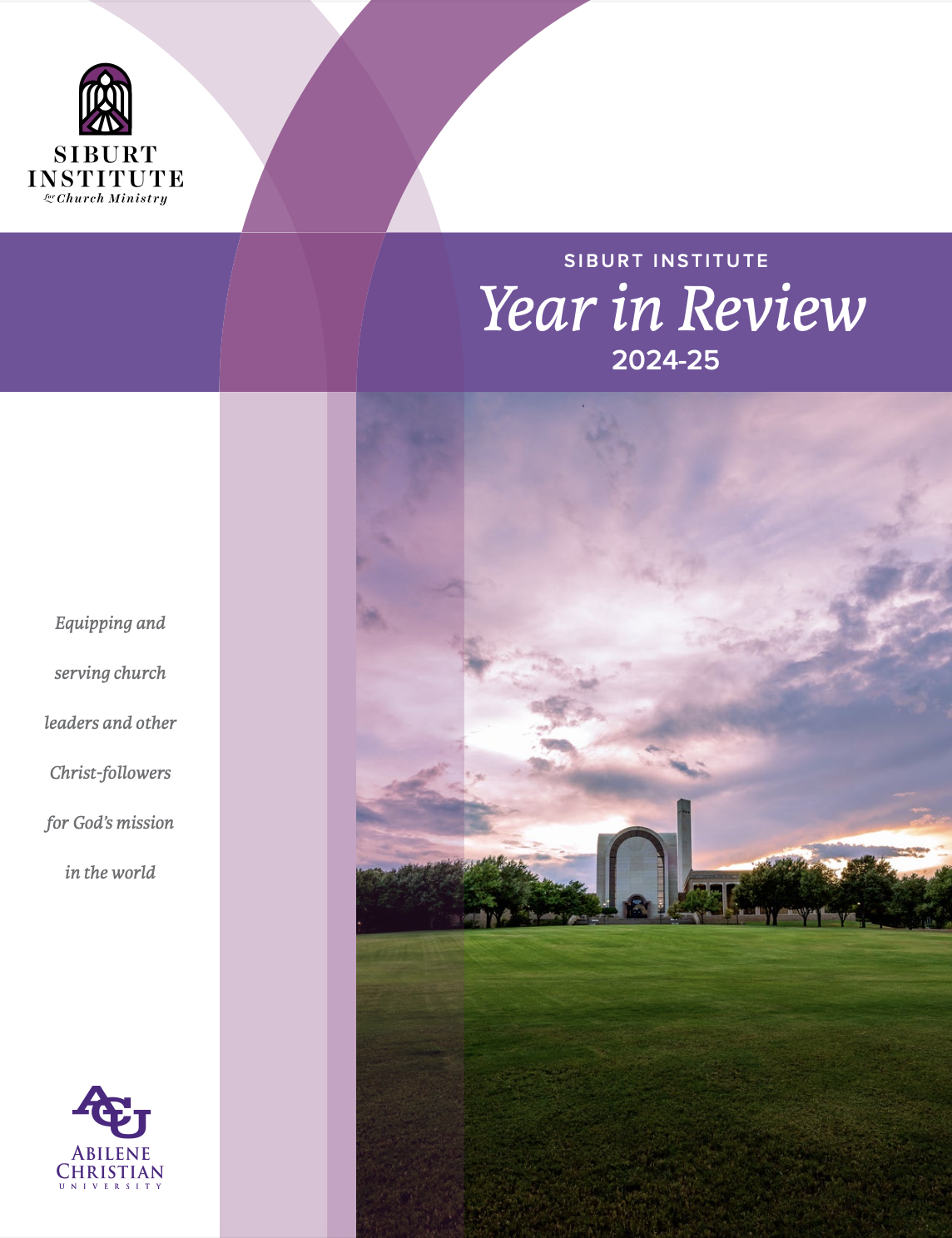 SIBURT INSTITUTE for Church Ministry

SIBURT INSTITUTE
Year in Review
2024-25

Equipping and serving church leaders and other Christ-followers for God's mission in the world

ACU
ABILENE CHRISTIAN UNIVERSITY